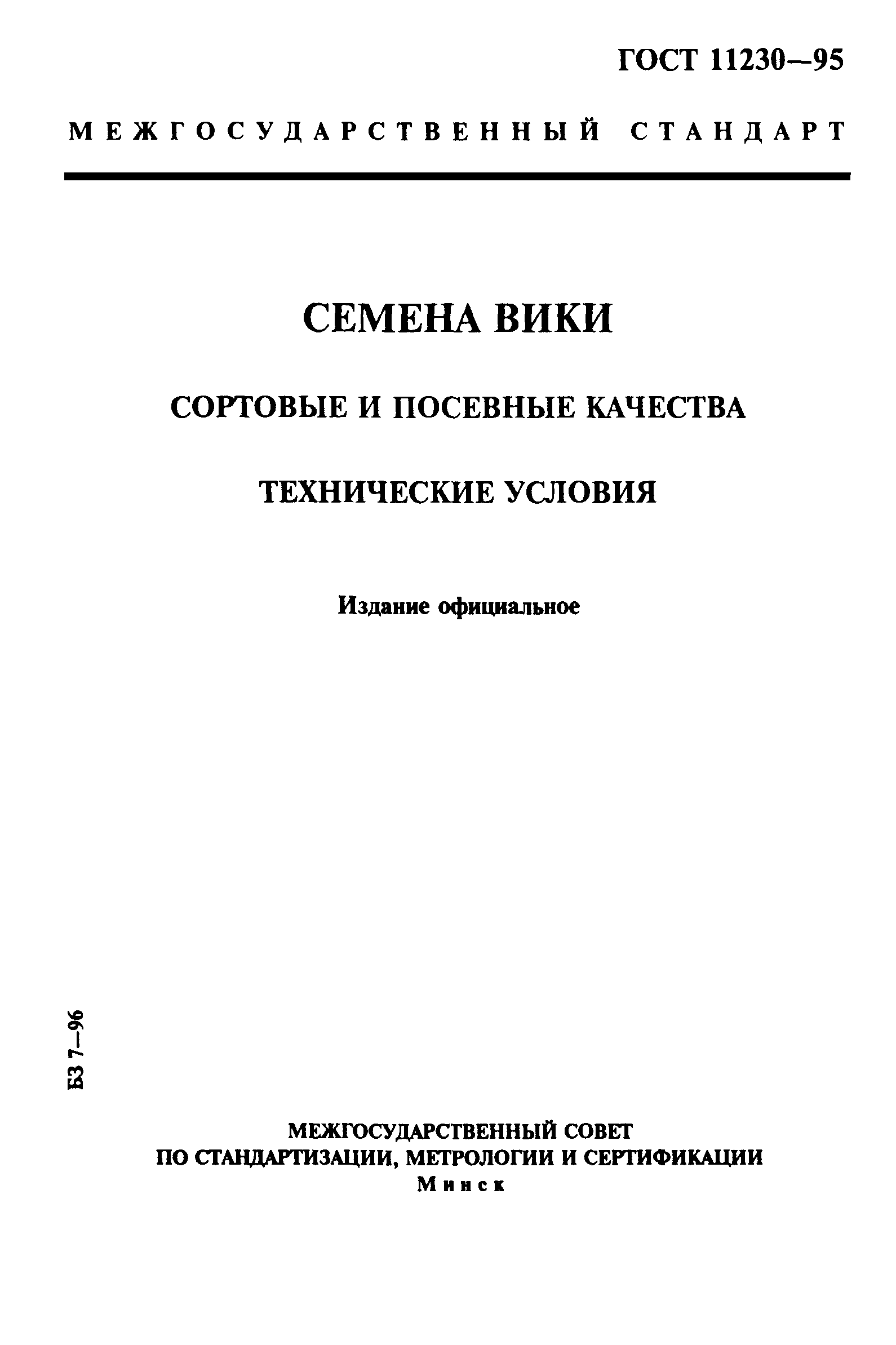 ГОСТ 11230—95

МЕЖГОСУДАРСТВЕННЫЙ СТАНДАРТ

СЕМЕНА ВИКИ

СОРТОВЫЕ И ПОСЕВНЫЕ КАЧЕСТВА

ТЕХНИЧЕСКИЕ УСЛОВИЯ

Издание официальное

БЗ 7—96

МЕЖГОСУДАРСТВЕННЫЙ СОВЕТ
ПО СТАНДАРТИЗАЦИИ, МЕТРОЛОГИИ И СЕРТИФИКАЦИИ
Минск